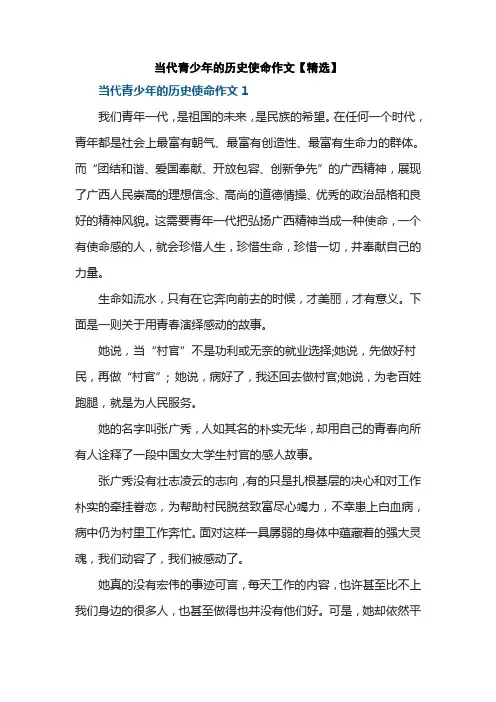 当代青少年的历史使命作文【精选】

当代青少年的历史使命作文 1

我们青年一代，是祖国的未来，是民族的希望。在任何一个时代，青年都是社会上最富有朝气、最富有创造性、最富有生命力的群体。而“团结和谐、爱国奉献、开放包容、创新争先”的广西精神，展现了广西人民崇高的理想信念、高尚的道德情操、优秀的政治品格和良好的精神风貌。这需要青年一代把弘扬广西精神当成一种使命，一个有使命感的人，就会珍惜人生，珍惜生命，珍惜一切，并奉献自己的力量。

生命如流水，只有在它奔向前去的时候，才美丽，才有意义。下面是一则关于用青春演绎感动的故事。

她说，当“村官”不是功利或无奈的就业选择;她说，先做好村民，再做“村官”；她说，病好了，我还回去做村官;她说，为老百姓跑腿，就是为人民服务。

她的名字叫张广秀，人如其名的朴实无华，却用自己的青春向所有人诠释了一段中国女大学生村官的感人故事。

张广秀没有壮志凌云的志向，有的只是扎根基层的决心和对工作朴实的牵挂眷恋，为帮助村民脱贫致富尽心竭力，不幸患上白血病，病中仍为村里工作奔忙。面对这样一具孱弱的身体中蕴藏着的强大灵魂，我们动容了，我们被感动了。

她真的没有宏伟的事迹可言，每天工作的内容，也许甚至比不上我们身边的很多人，也甚至做得也并没有他们好。可是，她却依然平